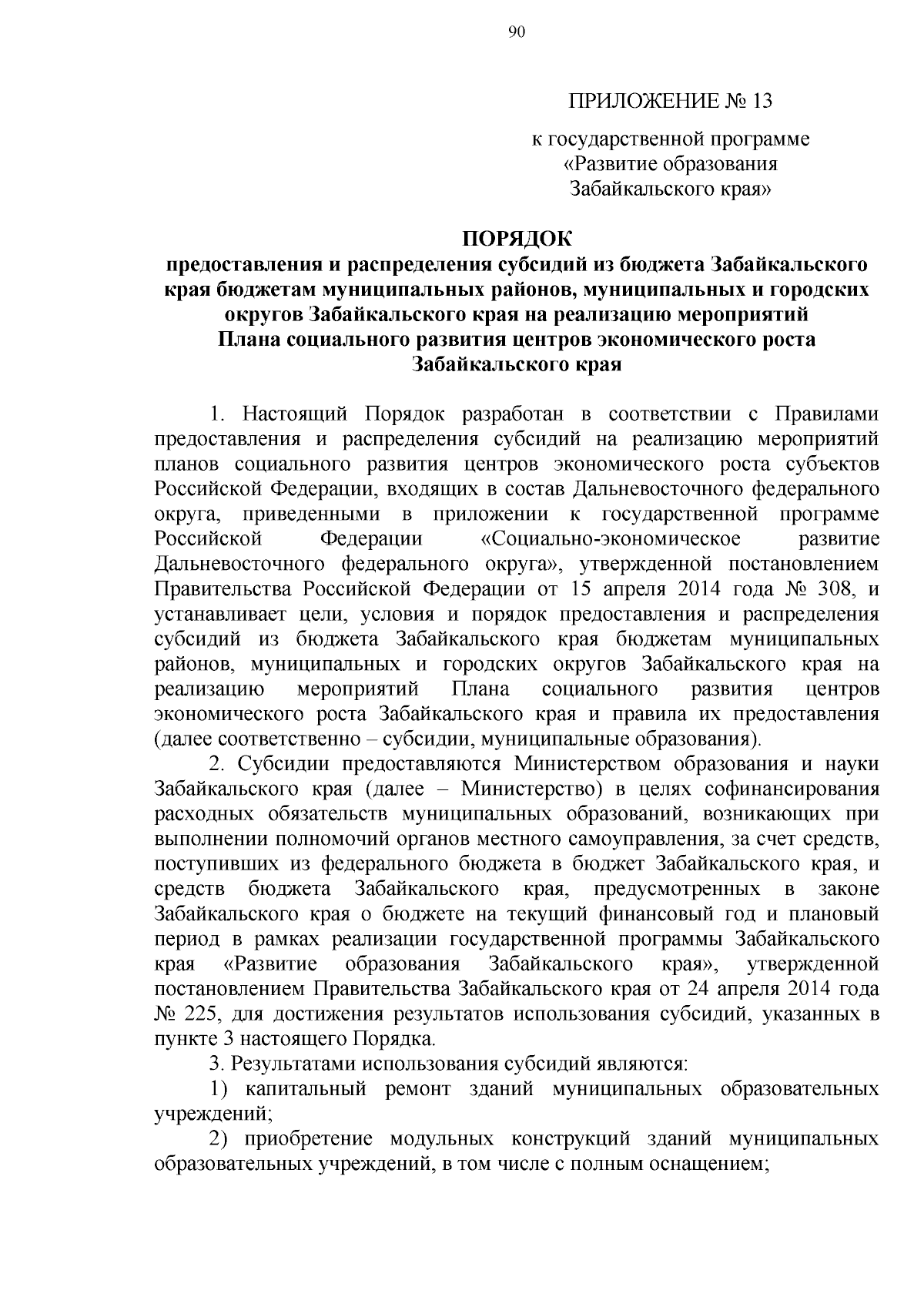 90

ПРИЛОЖЕНИЕ № 13

к государственной программе «Развитие образования Забайкальского края»

ПОРЯДОК
предоставления и распределения субсидий из бюджета Забайкальского края бюджетам муниципальных районов, муниципальных и городских округов Забайкальского края на реализацию мероприятий Плана социального развития центров экономического роста Забайкальского края

1. Настоящий Порядок разработан в соответствии с Правилами предоставления и распределения субсидий на реализацию мероприятий планов социального развития центров экономического роста субъектов Российской Федерации, входящих в состав Дальневосточного федерального округа, приведенными в приложении к государственной программе Российской Федерации «Социально-экономическое развитие Дальневосточного федерального округа», утвержденной постановлением Правительства Российской Федерации от 15 апреля 2014 года № 308, и устанавливает цели, условия и порядок предоставления и распределения субсидий из бюджета Забайкальского края бюджетам муниципальных районов, муниципальных и городских округов Забайкальского края на реализацию мероприятий Плана социального развития центров экономического роста Забайкальского края и правила их предоставления (далее соответственно – субсидии, муниципальные образования).

2. Субсидии предоставляются Министерством образования и науки Забайкальского края (далее – Министерство) в целях софинансирования расходных обязательств муниципальных образований, возникающих при выполнении полномочий органов местного самоуправления, за счет средств, поступивших из федерального бюджета в бюджет Забайкальского края, и средств бюджета Забайкальского края, предусмотренных в законе Забайкальского края о бюджете на текущий финансовый год и плановый период в рамках реализации государственной программы Забайкальского края «Развитие образования Забайкальского края», утвержденной постановлением Правительства Забайкальского края от 24 апреля 2014 года № 225, для достижения результатов использования субсидий, указанных в пункте 3 настоящего Порядка.

3. Результатами использования субсидий являются:

1) капитальный ремонт зданий муниципальных образовательных учреждений;

2) приобретение модульных конструкций зданий муниципальных образовательных учреждений, в том числе с полным оснащением;